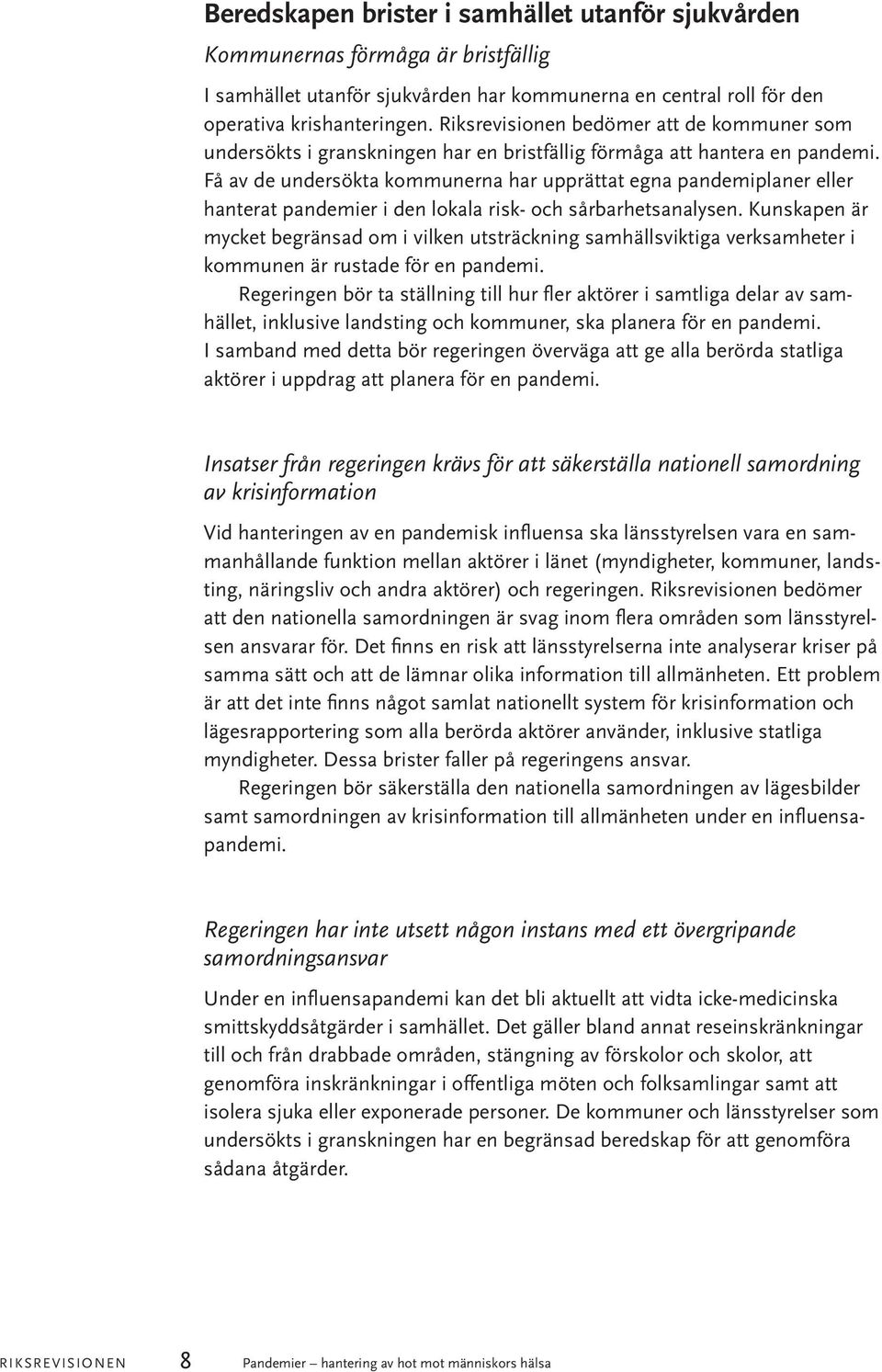 Beredskapen brister i samhället utanför sjukvården

Kommunernas förmåga är bristfällig

I samhället utanför sjukvården har kommunerna en central roll för den operativa krishanteringen. Riksrevisionen bedömer att de kommuner som undersökts i granskningen har en bristfällig förmåga att hantera en pandemi. Få av de undersökta kommunerna har upprättat egna pandemiplaner eller hanterat pandemier i den lokala risk- och sårbarhetsanalysen. Kunskapen är mycket begränsad om i vilken utsträckning samhällsviktiga verksamheter i kommunen är rustade för en pandemi.

Regeringen bör ta ställning till hur fler aktörer i samtliga delar av samhället, inklusive landsting och kommuner, ska planera för en pandemi. I samband med detta bör regeringen överväga att ge alla berörda statliga aktörer i uppdrag att planera för en pandemi.

Insatser från regeringen krävs för att säkerställa nationell samordning av krisinformation

Vid hanteringen av en pandemisk influensa ska länsstyrelsen vara en sammanhållande funktion mellan aktörer i länet (myndigheter, kommuner, landsting, näringsliv och andra aktörer) och regeringen. Riksrevisionen bedömer att den nationella samordningen är svag inom flera områden som länsstyrelsen ansvarar för. Det finns en risk att länsstyrelserna inte analyserar kriser på samma sätt och att de lämnar olika information till allmänheten. Ett problem är att det inte finns något samlat nationellt system för krisinformation och lägesrapportering som alla berörda aktörer använder, inklusive statliga myndigheter. Dessa brister faller på regeringens ansvar.

Regeringen bör säkerställa den nationella samordningen av lägesbilder samt samordningen av krisinformation till allmänheten under en influensapandemi.

Regeringen har inte utsett någon instans med ett övergripande samordningsansvar

Under en influensapandemi kan det bli aktuellt att vidta icke-medicinska smittskyddsåtgärder i samhället. Det gäller bland annat reseinskränkningar till och från drabbade områden, stängning av förskolor och skolor, att genomföra inskränkningar i offentliga möten och folksamlingar samt att isolera sjuka eller exponerade personer. De kommuner och länsstyrelser som undersökts i granskningen har en begränsad beredskap för att genomföra sådana åtgärder.

RIKSREVISIONEN 8 Pandemier – hantering av hot mot människors hälsa